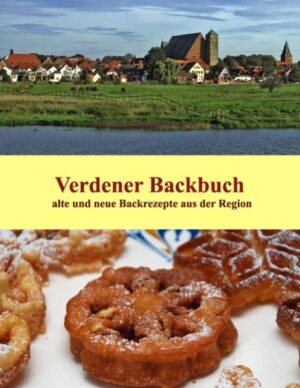 Verdener Backbuch
alte und neue Backrezepte aus der Region